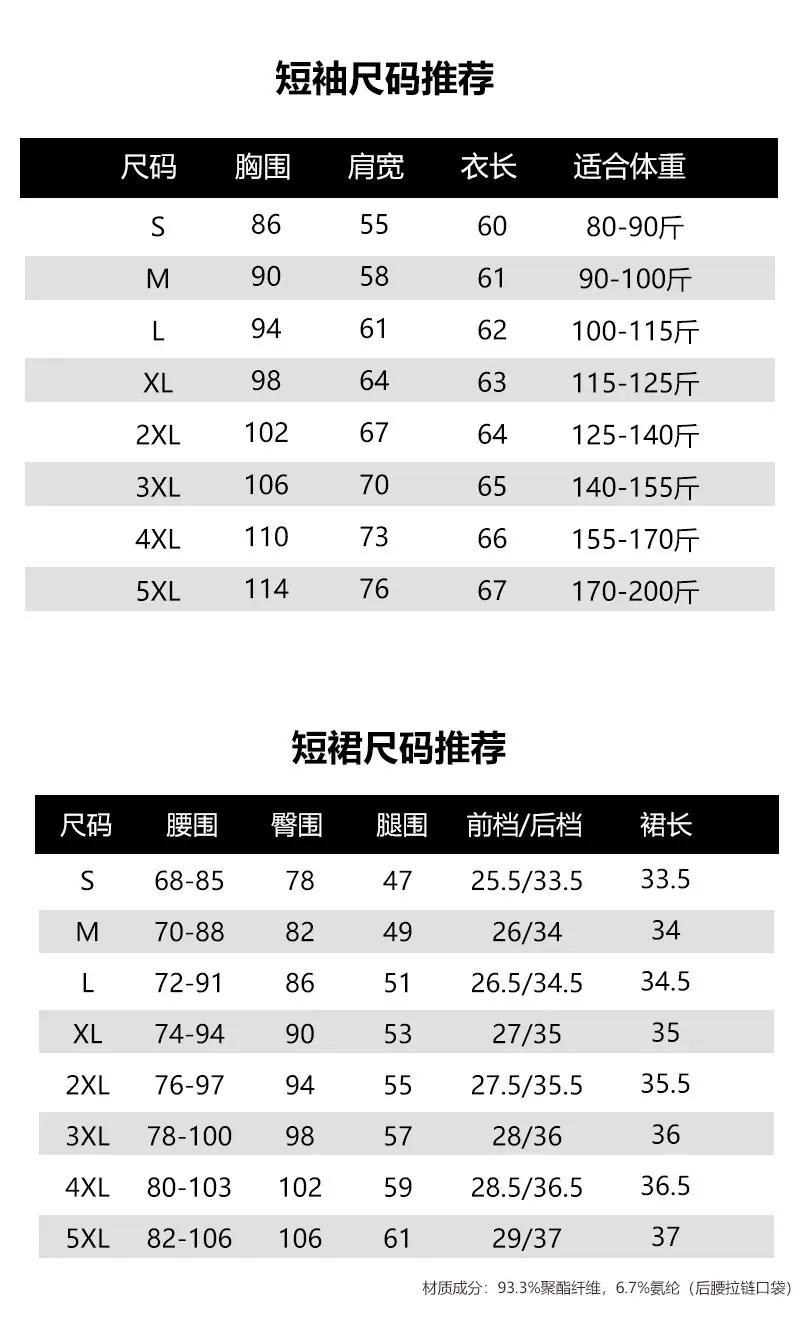 短袖尺码推荐

| 尺码 | 胸围 | 肩宽 | 衣长 | 适合体重 |
|---|---|---|---|---|
| S | 86 | 55 | 60 | 80-90斤 |
| M | 90 | 58 | 61 | 90-100斤 |
| L | 94 | 61 | 62 | 100-115斤 |
| XL | 98 | 64 | 63 | 115-125斤 |
| 2XL | 102 | 67 | 64 | 125-140斤 |
| 3XL | 106 | 70 | 65 | 140-155斤 |
| 4XL | 110 | 73 | 66 | 155-170斤 |
| 5XL | 114 | 76 | 67 | 170-200斤 |

短裙尺码推荐

| 尺码 | 腰围 | 臀围 | 腿围 | 前档/后档 | 裙长 |
|---|---|---|---|---|---|
| S | 68-85 | 78 | 47 | 25.5/33.5 | 33.5 |
| M | 70-88 | 82 | 49 | 26/34 | 34 |
| L | 72-91 | 86 | 51 | 26.5/34.5 | 34.5 |
| XL | 74-94 | 90 | 53 | 27/35 | 35 |
| 2XL | 76-97 | 94 | 55 | 27.5/35.5 | 35.5 |
| 3XL | 78-100 | 98 | 57 | 28/36 | 36 |
| 4XL | 80-103 | 102 | 59 | 28.5/36.5 | 36.5 |
| 5XL | 82-106 | 106 | 61 | 29/37 | 37 |

材质成分：93.3%聚酯纤维，6.7%氨纶（后腰拉链口袋）